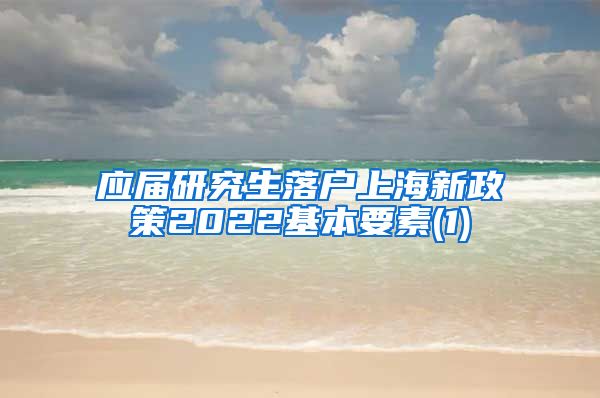 应届研究生落户上海新政策2022基本要素(1)